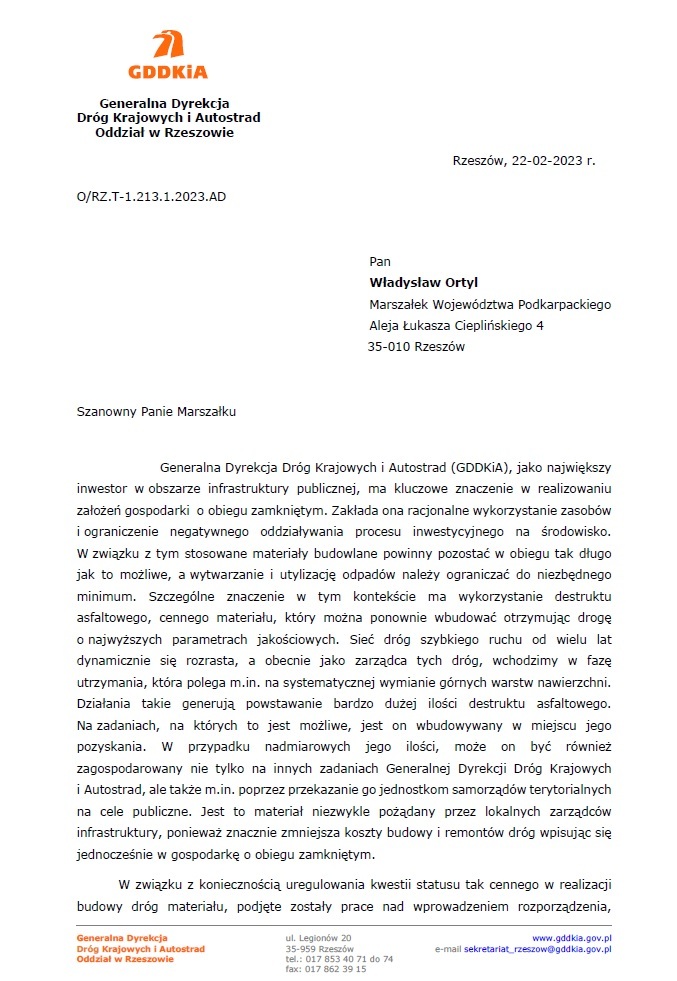 GDDKiA

Generalna Dyrekcja
Dróg Krajowych i Autostrad
Oddział w Rzeszowie

Rzeszów, 22-02-2023 r.

O/RZ.T-1.213.1.2023.AD

Pan
**Władysław Ortyl**
Marszałek Województwa Podkarpackiego
Aleja Łukasza Cieplińskiego 4
35-010 Rzeszów

Szanowny Panie Marszałku

Generalna Dyrekcja Dróg Krajowych i Autostrad (GDDKiA), jako największy inwestor w obszarze infrastruktury publicznej, ma kluczowe znaczenie w realizowaniu założeń gospodarki o obiegu zamkniętym. Zakłada ona racjonalne wykorzystanie zasobów i ograniczenie negatywnego oddziaływania procesu inwestycyjnego na środowisko. W związku z tym stosowane materiały budowlane powinny pozostać w obiegu tak długo jak to możliwe, a wytwarzanie i utylizację odpadów należy ograniczać do niezbędnego minimum. Szczególne znaczenie w tym kontekście ma wykorzystanie destruktu asfaltowego, cennego materiału, który można ponownie wbudować otrzymując drogę o najwyższych parametrach jakościowych. Sieć dróg szybkiego ruchu od wielu lat dynamicznie się rozrasta, a obecnie jako zarządca tych dróg, wchodzimy w fazę utrzymania, która polega m.in. na systematycznej wymianie górnych warstw nawierzchni. Działania takie generują powstawanie bardzo dużej ilości destruktu asfaltowego. Na zadaniach, na których to jest możliwe, jest on wbudowywany w miejscu jego pozyskania. W przypadku nadmiarowych jego ilości, może on być również zagospodarowany nie tylko na innych zadaniach Generalnej Dyrekcji Dróg Krajowych i Autostrad, ale także m.in. poprzez przekazanie go jednostkom samorządów terytorialnych na cele publiczne. Jest to materiał niezwykle pożądany przez lokalnych zarządców infrastruktury, ponieważ znacznie zmniejsza koszty budowy i remontów dróg wpisując się jednocześnie w gospodarkę o obiegu zamkniętym.

W związku z koniecznością uregulowania kwestii statusu tak cennego w realizacji budowy dróg materiału, podjęte zostały prace nad wprowadzeniem rozporządzenia,

Generalna Dyrekcja
Dróg Krajowych i Autostrad
Oddział w Rzeszowie

ul. Legionów 20
35-959 Rzeszów
tel.: 017 853 40 71 do 74
fax: 017 862 39 15

www.gddkia.gov.pl
e-mail sekretariat_rzeszow@gddkia.gov.pl